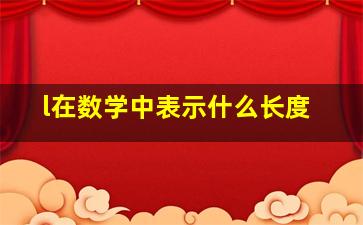 l在数学中表示什么长度